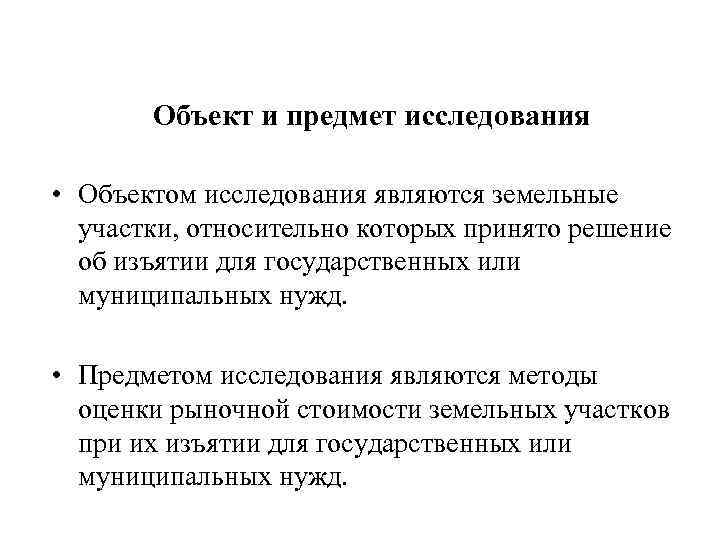 Объект и предмет исследования

• Объектом исследования являются земельные участки, относительно которых принято решение об изъятии для государственных или муниципальных нужд.

• Предметом исследования являются методы оценки рыночной стоимости земельных участков при их изъятии для государственных или муниципальных нужд.